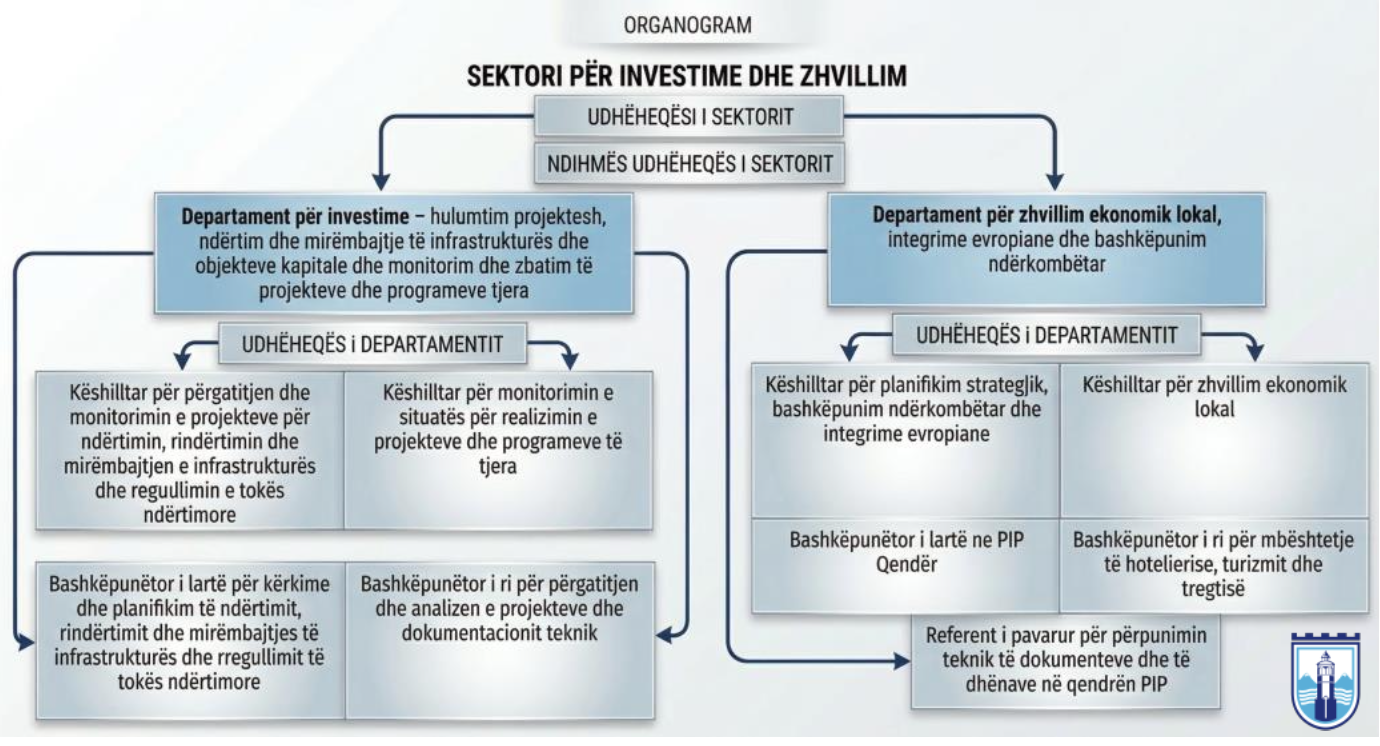 ORGANOGRAM

SEKTORI PËR INVESTIME DHE ZHVILLIM

UDHËHEQËSI I SEKTORIT

NDIHMËS UDHËHEQËS I SEKTORIT

Departament për investime – hulumtim projektesh, ndërtim dhe mirëmbajtje të infrastrukturës dhe objekteve kapitale dhe monitorim dhe zbatim të projekteve dhe programeve tjera

UDHËHEQËS i DEPARTAMENTIT

Këshilltar për përgatitjen dhe monitorimin e projekteve për ndërtimin, rindërtimin dhe mirëmbajtjen e infrastrukturës dhe regullimin e tokës ndërtimore

Këshilltar për monitorimin e situatës për realizimin e projekteve dhe programeve të tjera

Bashkëpunëtor i lartë për kërkime dhe planifikim të ndërtimit, rindërtimit dhe mirëmbajtjes të infrastrukturës dhe rregullimit të tokës ndërtimore

Bashkëpunëtor i ri për përgatitjen dhe analizen e projekteve dhe dokumentacionit teknik

Departament për zhvillim ekonomik lokal, integrime evropiane dhe bashkëpunim ndërkombëtar

UDHËHEQËS i DEPARTAMENTIT

Këshilltar për planifikim strategjik, bashkëpunim ndërkombëtar dhe integrime evropiane

Këshilltar për zhvillim ekonomik lokal

Bashkëpunëtor i lartë ne PIP Qendër

Bashkëpunëtor i ri për mbështetje të hotelierise, turizmit dhe tregtisë

Referent i pavarur për përpunimin teknik të dokumenteve dhe të dhënave në qendrën PIP